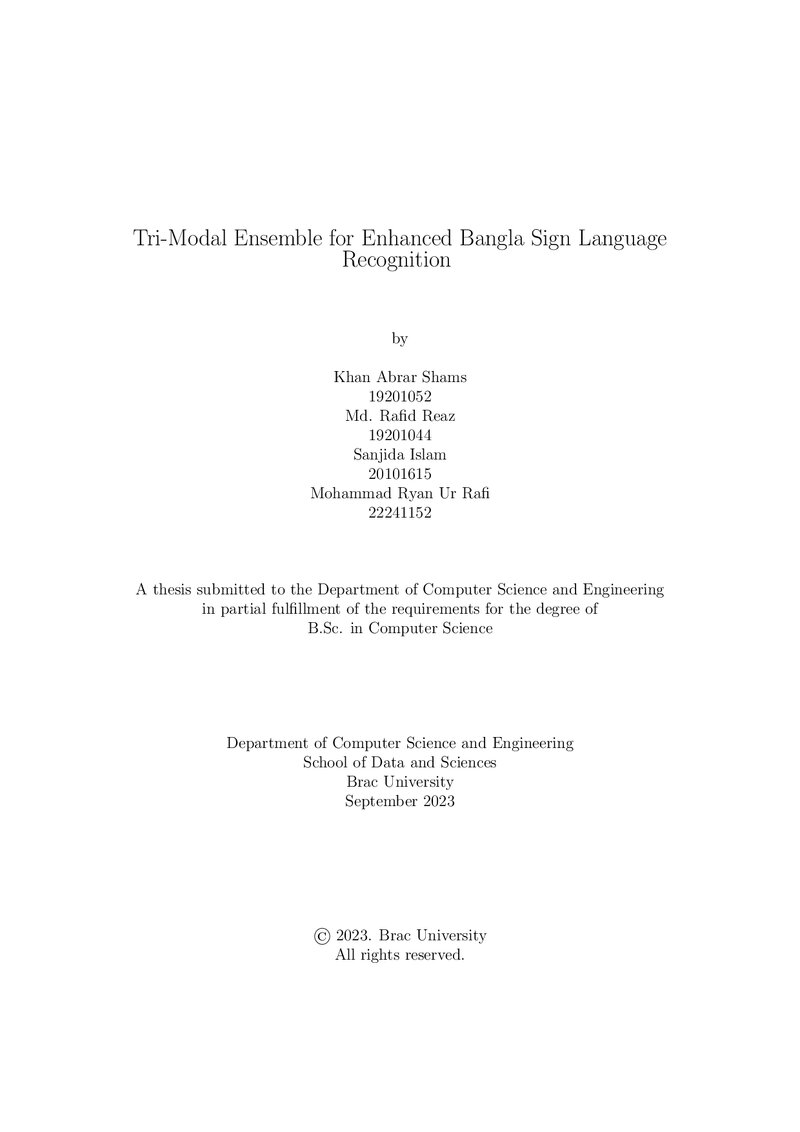 Tri-Modal Ensemble for Enhanced Bangla Sign Language Recognition

by

Khan Abrar Shams
19201052
Md. Rafid Reaz
19201044
Sanjida Islam
20101615
Mohammad Ryan Ur Rafi
22241152

A thesis submitted to the Department of Computer Science and Engineering in partial fulfillment of the requirements for the degree of B.Sc. in Computer Science

Department of Computer Science and Engineering
School of Data and Sciences
Brac University
September 2023

© 2023. Brac University
All rights reserved.